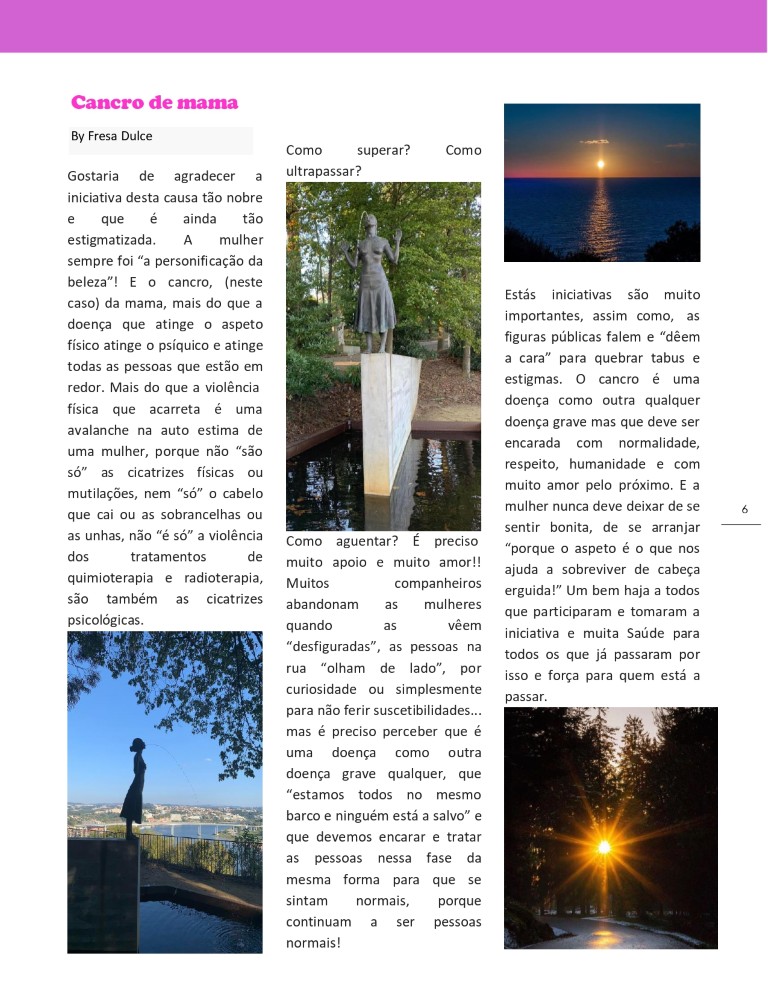 Cancro de mama

By Fresa Dulce

Gostaria de agradecer a iniciativa desta causa tão nobre e que é ainda tão estigmatizada. A mulher sempre foi “a personificação da beleza”! E o cancro, (neste caso) da mama, mais do que a doença que atinge o aspeto físico atinge o psíquico e atinge todas as pessoas que estão em redor. Mais do que a violência física que acarreta é uma avalanche na auto estima de uma mulher, porque não “são só” as cicatrizes físicas ou mutilações, nem “só” o cabelo que cai ou as sobrancelhas ou as unhas, não “é só” a violência dos tratamentos de quimioterapia e radioterapia, são também as cicatrizes psicológicas.

Como superar? Como ultrapassar?

Como aguentar? É preciso muito apoio e muito amor!! Muitos companheiros abandonam as mulheres quando as vêem “desfiguradas”, as pessoas na rua “olham de lado”, por curiosidade ou simplesmente para não ferir suscetibilidades... mas é preciso perceber que é uma doença como outra doença grave qualquer, que “estamos todos no mesmo barco e ninguém está a salvo” e que devemos encarar e tratar as pessoas nessa fase da mesma forma para que se sintam normais, porque continuam a ser pessoas normais!

Estás iniciativas são muito importantes, assim como, as figuras públicas falem e “dêem a cara” para quebrar tabus e estigmas. O cancro é uma doença como outra qualquer doença grave mas que deve ser encarada com normalidade, respeito, humanidade e com muito amor pelo próximo. E a mulher nunca deve deixar de se sentir bonita, de se arranjar “porque o aspeto é o que nos ajuda a sobreviver de cabeça erguida!” Um bem haja a todos que participaram e tomaram a iniciativa e muita Saúde para todos os que já passaram por isso e força para quem está a passar.

6